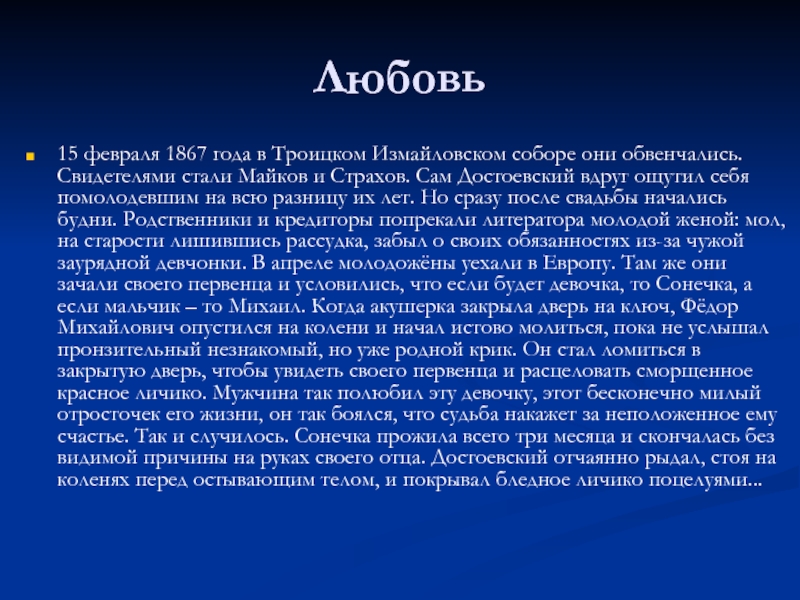 Любовь

15 февраля 1867 года в Троицком Измайловском соборе они обвенчались. Свидетелями стали Майков и Страхов. Сам Достоевский вдруг ощутил себя помолодевшим на всю разницу их лет. Но сразу после свадьбы начались будни. Родственники и кредиторы попрекали литератора молодой женой: мол, на старости лишившись рассудка, забыл о своих обязанностях из-за чужой заурядной девчонки. В апреле молодожёны уехали в Европу. Там же они зачали своего первенца и условились, что если будет девочка, то Сонечка, а если мальчик – то Михаил. Когда акушерка закрыла дверь на ключ, Фёдор Михайлович опустился на колени и начал истово молиться, пока не услышал пронзительный незнакомый, но уже родной крик. Он стал ломиться в закрытую дверь, чтобы увидеть своего первенца и расцеловать сморщенное красное личико. Мужчина так полюбил эту девочку, этот бесконечно милый отросточек его жизни, он так боялся, что судьба накажет за неположенное ему счастье. Так и случилось. Сонечка прожила всего три месяца и скончалась без видимой причины на руках своего отца. Достоевский отчаянно рыдал, стоя на коленях перед остывающим телом, и покрывал бледное личико поцелуями...